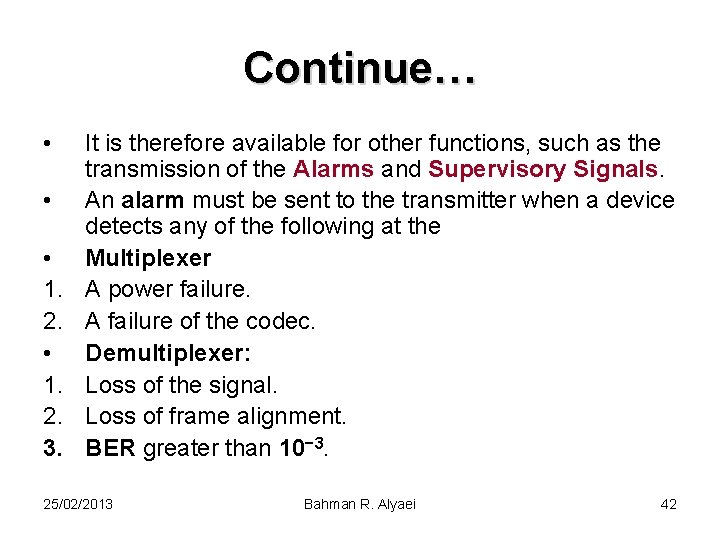 Continue…

• It is therefore available for other functions, such as the transmission of the Alarms and Supervisory Signals.
• An alarm must be sent to the transmitter when a device detects any of the following at the
• Multiplexer
1. A power failure.
2. A failure of the codec.
• Demultiplexer:
1. Loss of the signal.
2. Loss of frame alignment.
3. BER greater than $10^{-3}$.

25/02/2013 Bahman R. Alyaei 42